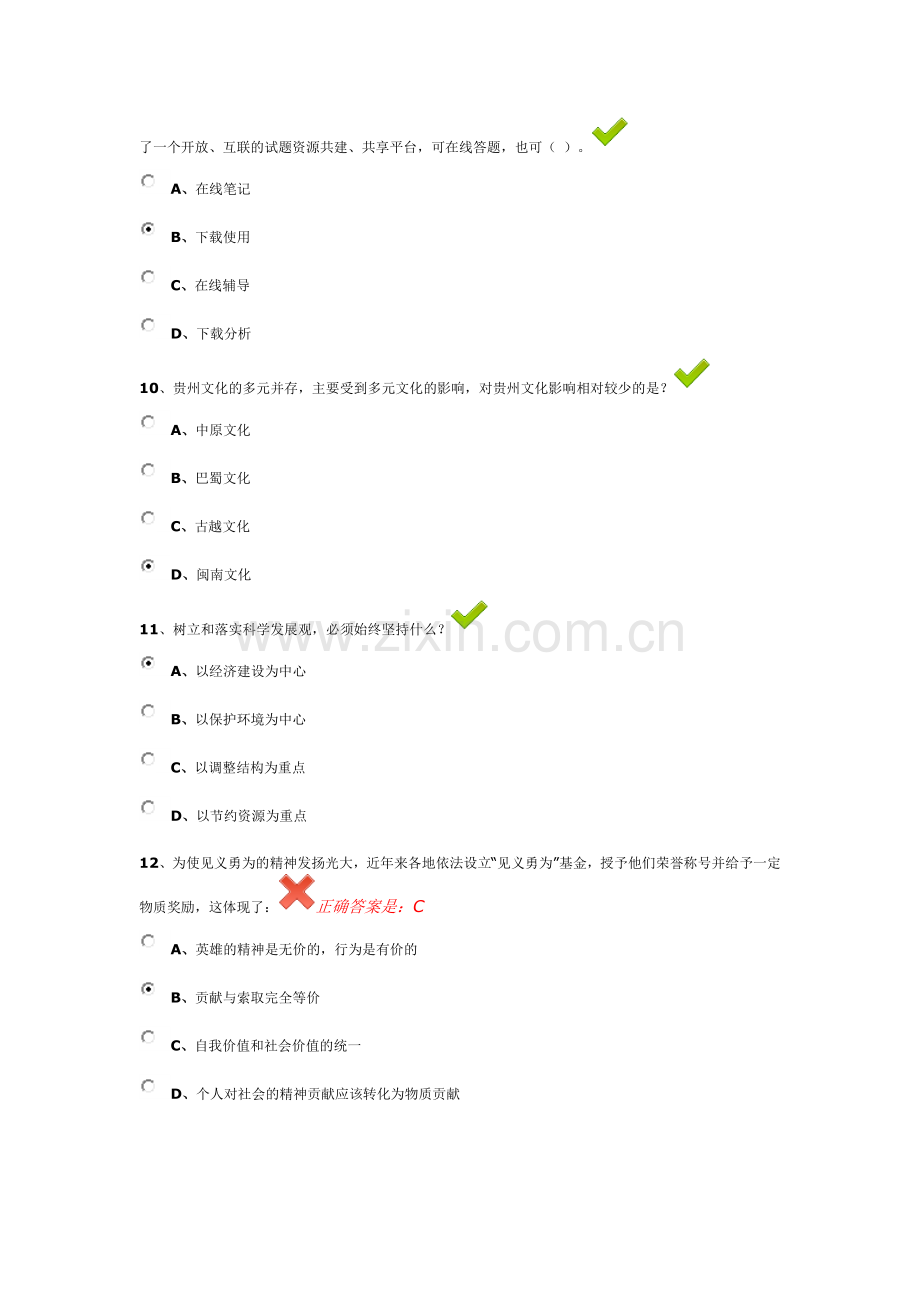 了一个开放、互联的试题资源共建、共享平台，可在线答题，也可（ ）。

A、在线笔记

B、下载使用

C、在线辅导

D、下载分析

10、贵州文化的多元并存，主要受到多元文化的影响，对贵州文化影响相对较少的是？

A、中原文化

B、巴蜀文化

C、古越文化

D、闽南文化

11、树立和落实科学发展观，必须始终坚持什么？

A、以经济建设为中心

B、以保护环境为中心

C、以调整结构为重点

D、以节约资源为重点

12、为使见义勇为的精神发扬光大，近年来各地依法设立“见义勇为”基金，授予他们荣誉称号并给予一定物质奖励，这体现了：正确答案是：C

A、英雄的精神是无价的，行为是有价的

B、贡献与索取完全等价

C、自我价值和社会价值的统一

D、个人对社会的精神贡献应该转化为物质贡献

www.zixin.com.cn